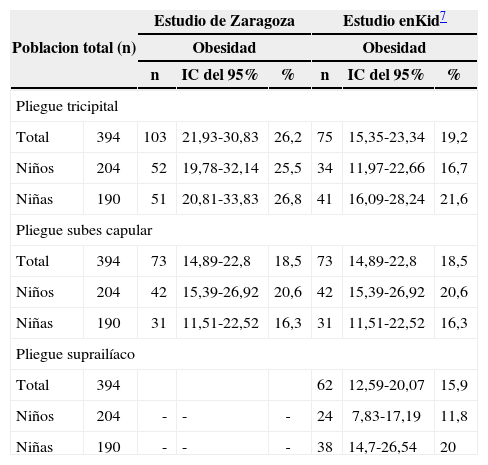 | Poblacion total (n) | | Estudio de Zaragoza | | | Estudio enKid$^{7}$ | | |
|---|---|---|---|---|---|---|---|
| | | Obesidad | | | Obesidad | | |
| | | n | IC del 95% | % | n | IC del 95% | % |
| Pliegue tricipital | | | | | | | |
| Total | 394 | 103 | 21,93-30,83 | 26,2 | 75 | 15,35-23,34 | 19,2 |
| Niños | 204 | 52 | 19,78-32,14 | 25,5 | 34 | 11,97-22,66 | 16,7 |
| Niñas | 190 | 51 | 20,81-33,83 | 26,8 | 41 | 16,09-28,24 | 21,6 |
| Pliegue subes capular | | | | | | | |
| Total | 394 | 73 | 14,89-22,8 | 18,5 | 73 | 14,89-22,8 | 18,5 |
| Niños | 204 | 42 | 15,39-26,92 | 20,6 | 42 | 15,39-26,92 | 20,6 |
| Niñas | 190 | 31 | 11,51-22,52 | 16,3 | 31 | 11,51-22,52 | 16,3 |
| Pliegue suprailíaco | | | | | | | |
| Total | 394 | | | | 62 | 12,59-20,07 | 15,9 |
| Niños | 204 | - | - | - | 24 | 7,83-17,19 | 11,8 |
| Niñas | 190 | - | - | - | 38 | 14,7-26,54 | 20 |